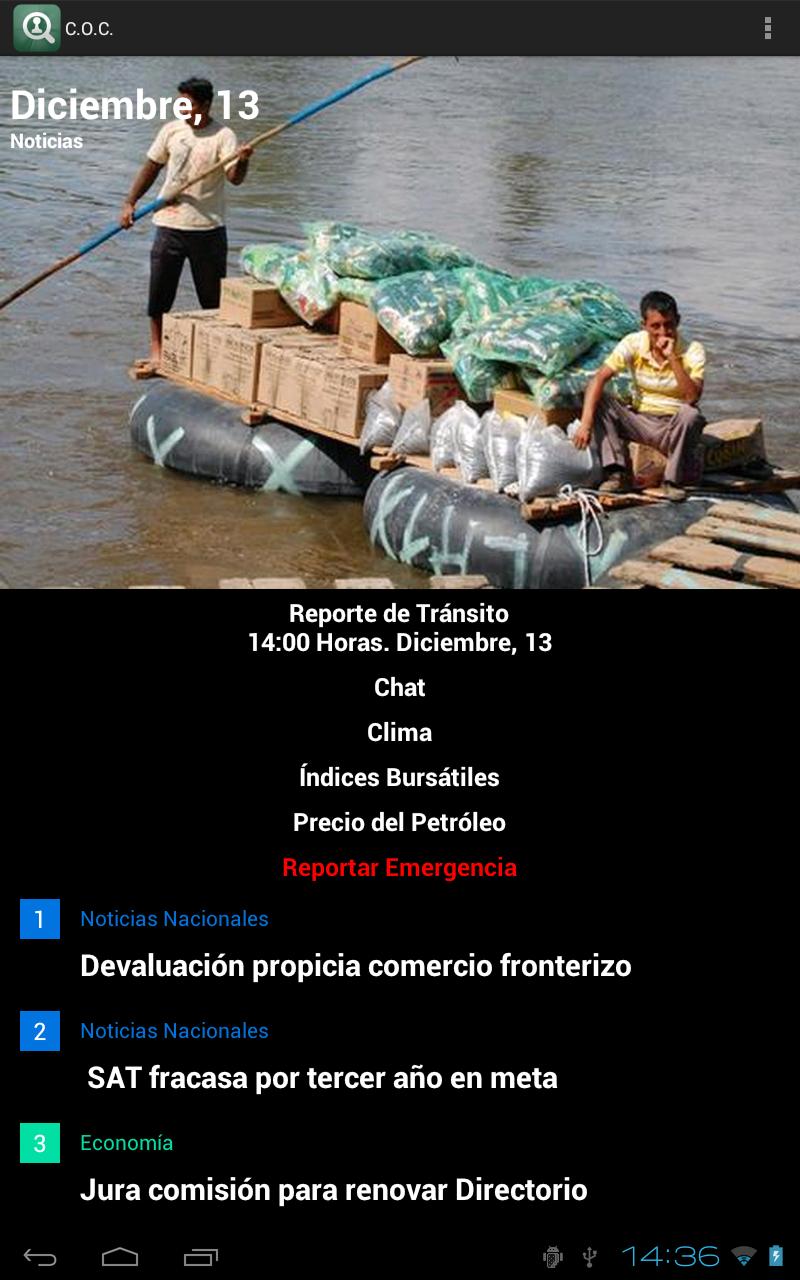 C.O.C.

Diciembre, 13
Noticias

Reporte de Tránsito
14:00 Horas. Diciembre, 13

Chat

Clima

Índices Bursátiles

Precio del Petróleo

Reportar Emergencia

1 Noticias Nacionales
Devaluación propicia comercio fronterizo

2 Noticias Nacionales
SAT fracasa por tercer año en meta

3 Economía
Jura comisión para renovar Directorio

14:36